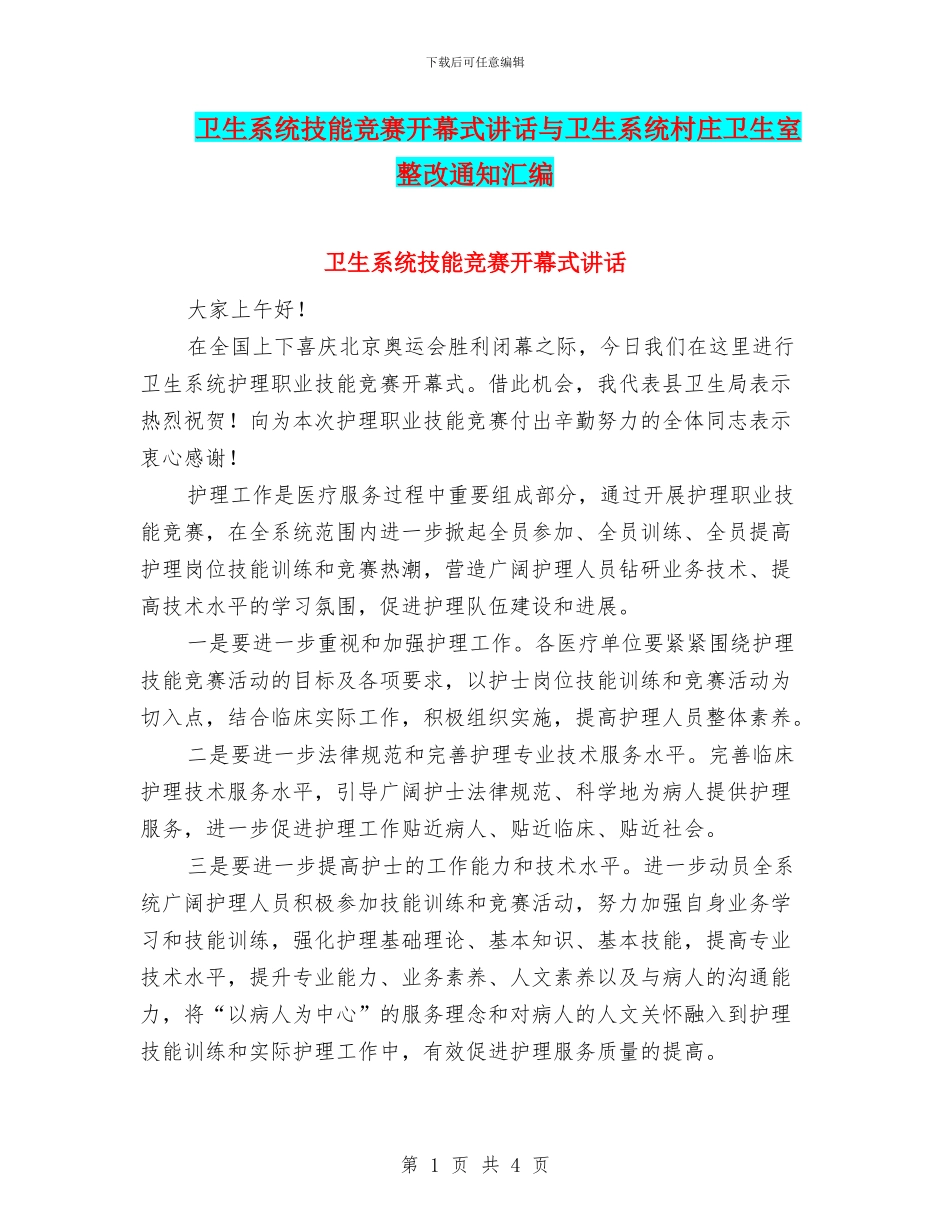 下载后可任意编辑

卫生系统技能竞赛开幕式讲话与卫生系统村庄卫生室整改通知汇编

卫生系统技能竞赛开幕式讲话

大家上午好！

在全国上下喜庆北京奥运会胜利闭幕之际，今日我们在这里进行卫生系统护理职业技能竞赛开幕式。借此机会，我代表县卫生局表示热烈祝贺！向为本次护理职业技能竞赛付出辛勤努力的全体同志表示衷心感谢！

护理工作是医疗服务过程中重要组成部分，通过开展护理职业技能竞赛，在全系统范围内进一步掀起全员参加、全员训练、全员提高护理岗位技能训练和竞赛热潮，营造广阔护理人员钻研业务技术、提高技术水平的学习氛围，促进护理队伍建设和进展。

一是要进一步重视和加强护理工作。各医疗单位要紧紧围绕护理技能竞赛活动的目标及各项要求，以护士岗位技能训练和竞赛活动为切入点，结合临床实际工作，积极组织实施，提高护理人员整体素养。

二是要进一步法律规范和完善护理专业技术服务水平。完善临床护理技术服务水平，引导广阔护士法律规范、科学地为病人提供护理服务，进一步促进护理工作贴近病人、贴近临床、贴近社会。

三是要进一步提高护士的工作能力和技术水平。进一步动员全系统广阔护理人员积极参加技能训练和竞赛活动，努力加强自身业务学习和技能训练，强化护理基础理论、基本知识、基本技能，提高专业技术水平，提升专业能力、业务素养、人文素养以及与病人的沟通能力，将“以病人为中心”的服务理念和对病人的人文关怀融入到护理技能训练和实际护理工作中，有效促进护理服务质量的提高。

第 1 页 共 4 页